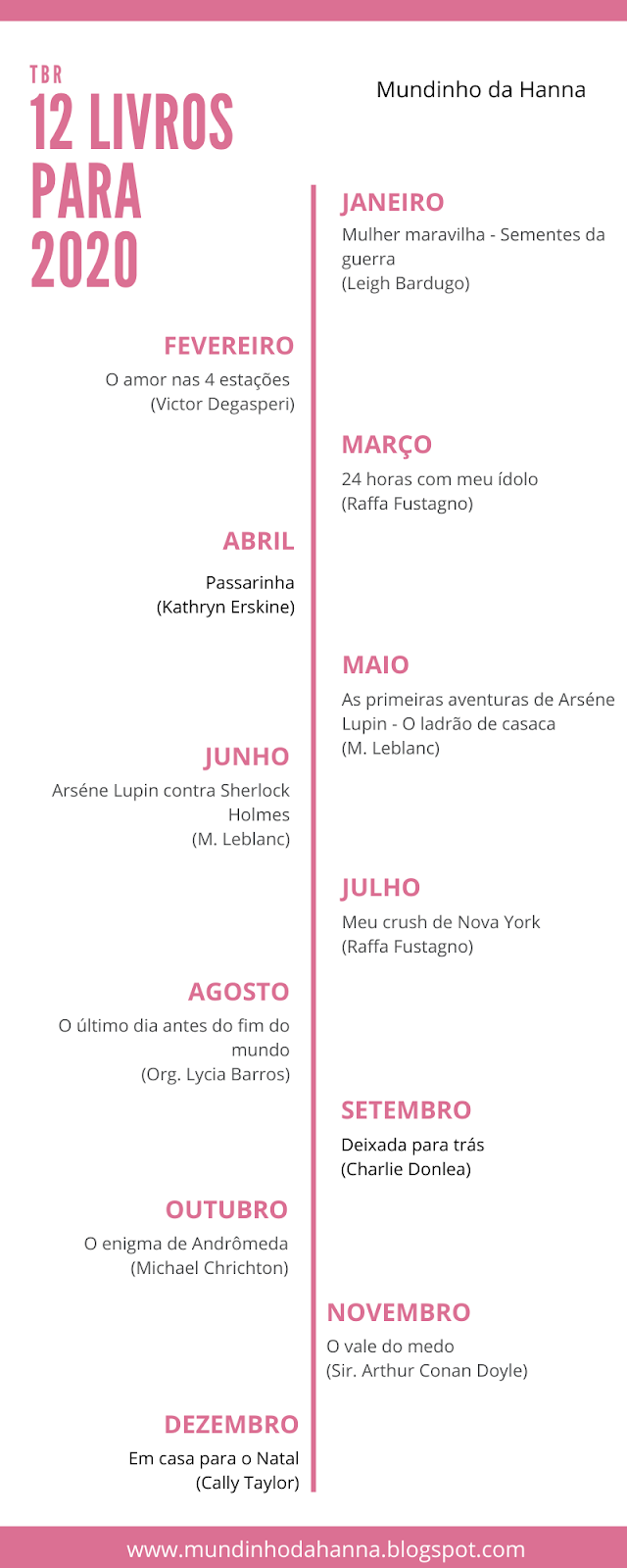 TBR
12 LIVROS PARA 2020

Mundinho da Hanna

JANEIRO
Mulher maravilha - Sementes da guerra
(Leigh Bardugo)

FEVEREIRO
O amor nas 4 estações
(Victor Degasperi)

MARÇO
24 horas com meu ídolo
(Raffa Fustagno)

ABRIL
Passarinha
(Kathryn Erskine)

MAIO
As primeiras aventuras de Arséne Lupin - O ladrão de casaca
(M. Leblanc)

JUNHO
Arséne Lupin contra Sherlock Holmes
(M. Leblanc)

JULHO
Meu crush de Nova York
(Raffa Fustagno)

AGOSTO
O último dia antes do fim do mundo
(Org. Lycia Barros)

SETEMBRO
Deixada para trás
(Charlie Donlea)

OUTUBRO
O enigma de Andrômeda
(Michael Chrichton)

NOVEMBRO
O vale do medo
(Sir. Arthur Conan Doyle)

DEZEMBRO
Em casa para o Natal
(Cally Taylor)

www.mundinhodahanna.blogspot.com